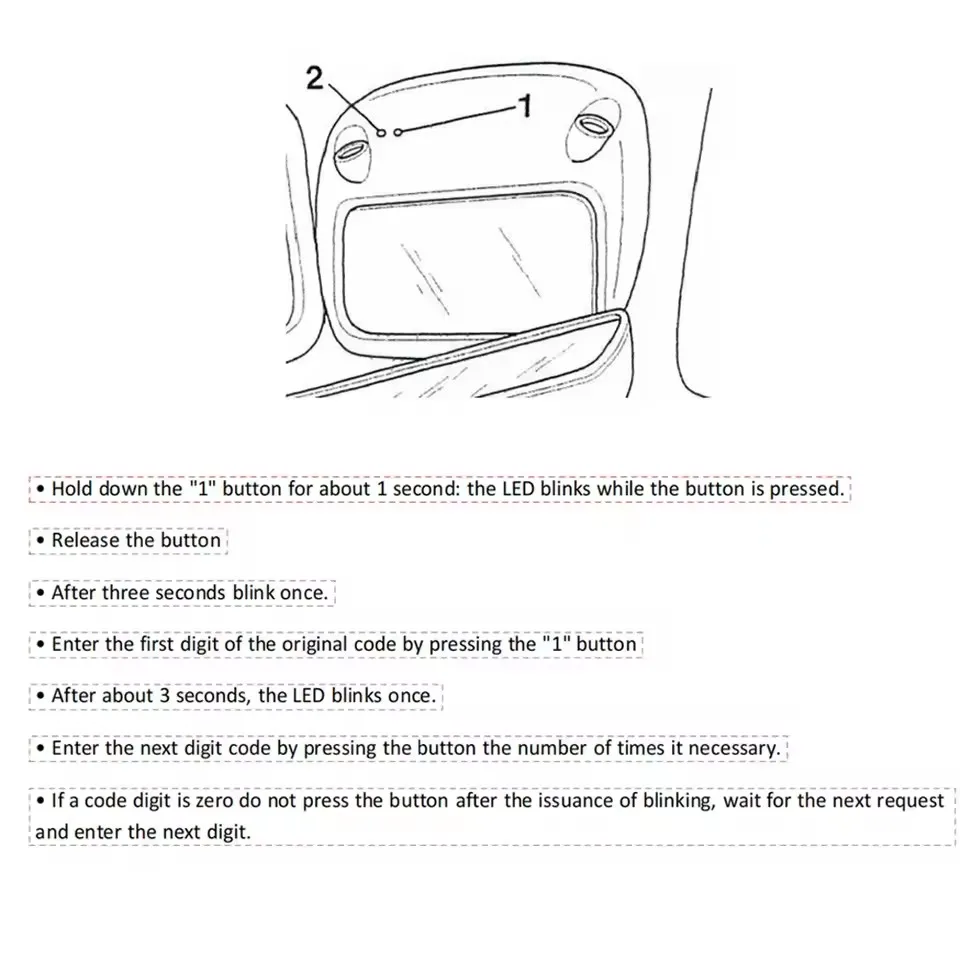 2

1

• Hold down the "1" button for about 1 second: the LED blinks while the button is pressed.

• Release the button

• After three seconds blink once.

• Enter the first digit of the original code by pressing the "1" button

• After about 3 seconds, the LED blinks once.

• Enter the next digit code by pressing the button the number of times it necessary.

• If a code digit is zero do not press the button after the issuance of blinking, wait for the next request and enter the next digit.